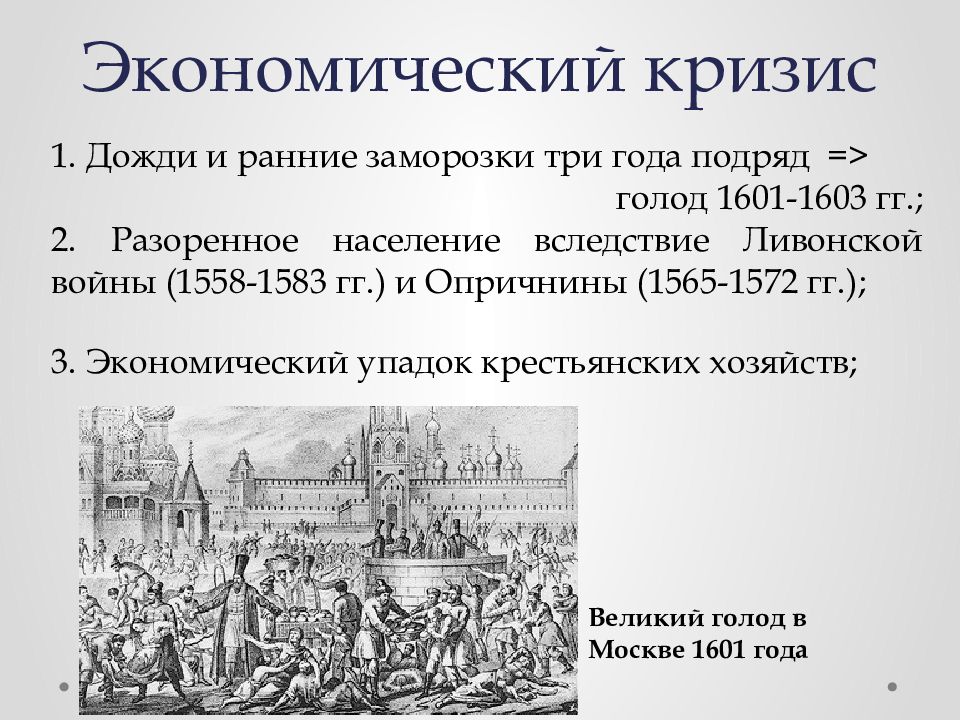 Экономический кризис

1. Дожди и ранние заморозки три года подряд => голод 1601-1603 гг.;
2. Разоренное население вследствие Ливонской войны (1558-1583 гг.) и Опричнины (1565-1572 гг.);

3. Экономический упадок крестьянских хозяйств;

Великий голод в Москве 1601 года